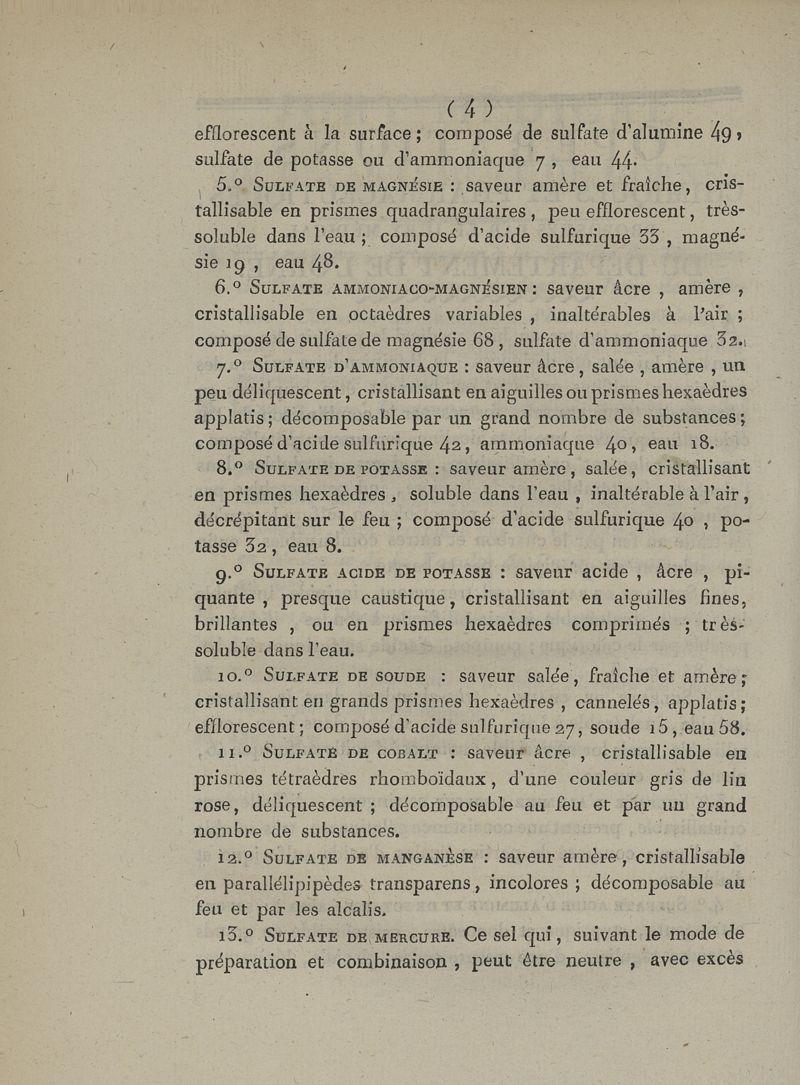 ( 4 )

efflorescent à la surface ; composé de sulfate d'alumine 49, sulfate de potasse ou d'ammoniaque 7, eau 44.

5.° Sulfate de magnésie : saveur amère et fraîche, cristallisable en prismes quadrangulaires, peu efflorescent, très-soluble dans l'eau ; composé d'acide sulfurique 33, magnésie 19, eau 48.

6.° Sulfate ammoniaco-magnésien : saveur âcre, amère, cristallisable en octaèdres variables, inaltérables à l'air ; composé de sulfate de magnésie 68, sulfate d'ammoniaque 32.

7.° Sulfate d'ammoniaque : saveur âcre, salée, amère, un peu déliquescent, cristallisant en aiguilles ou prismes hexaèdres applatis ; décomposable par un grand nombre de substances ; composé d'acide sulfurique 42, ammoniaque 40, eau 18.

8.° Sulfate de potasse : saveur amère, salée, cristallisant en prismes hexaèdres, soluble dans l'eau, inaltérable à l'air, décrépitant sur le feu ; composé d'acide sulfurique 40, potasse 52, eau 8.

9.° Sulfate acide de potasse : saveur acide, âcre, piquante, presque caustique, cristallisant en aiguilles fines, brillantes, ou en prismes hexaèdres comprimés ; très-soluble dans l'eau.

10.° Sulfate de soude : saveur salée, fraîche et amère ; cristallisant en grands prismes hexaèdres, cannelés, applatis ; efflorescent ; composé d'acide sulfurique 27, soude 15, eau 58.

11.° Sulfate de cobalt : saveur âcre, cristallisable en prismes tétraèdres rhomboïdaux, d'une couleur gris de lin rose, déliquescent ; décomposable au feu et par un grand nombre de substances.

12.° Sulfate de manganèse : saveur amère, cristallisable en parallélipipèdes transparens, incolores ; décomposable au feu et par les alcalis.

13.° Sulfate de mercure. Ce sel qui, suivant le mode de préparation et combinaison, peut être neutre, avec excès